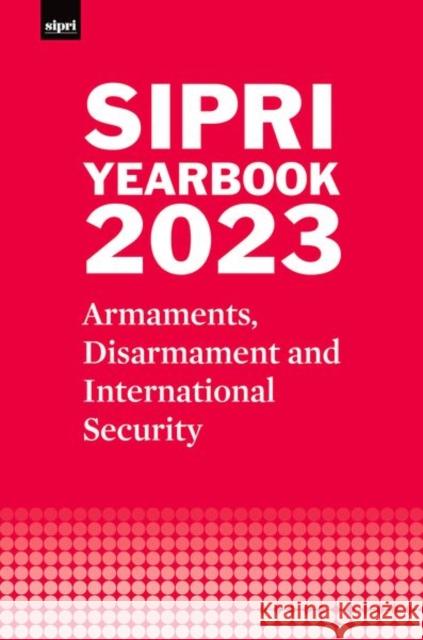 sipri

SIPRI YEARBOOK 2023

Armaments, Disarmament and International Security